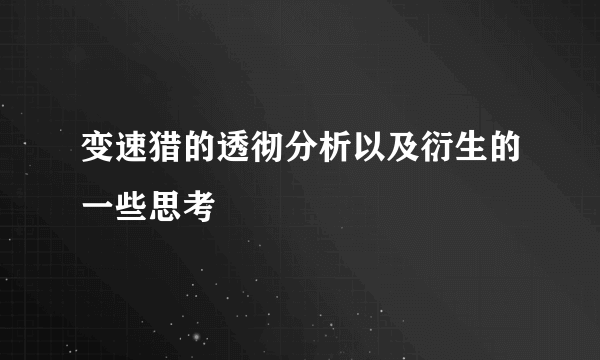 变速猎的透彻分析以及衍生的一些思考